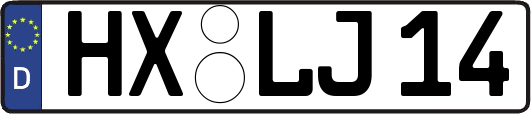 D HX LJ 14